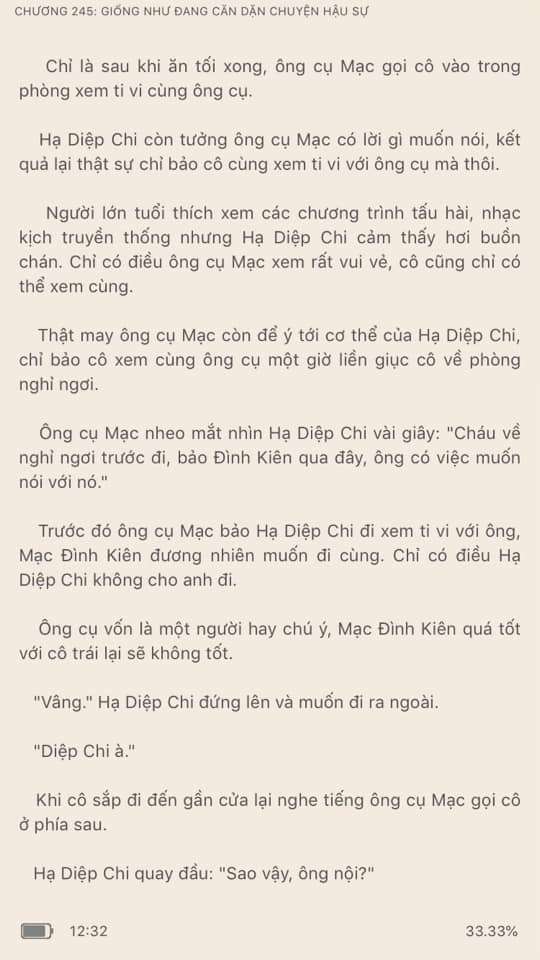 CHƯƠNG 245: GIỐNG NHƯ ĐANG CĂN DẶN CHUYỆN HẬU SỰ

Chỉ là sau khi ăn tối xong, ông cụ Mạc gọi cô vào trong phòng xem ti vi cùng ông cụ.

Hạ Diệp Chi còn tưởng ông cụ Mạc có lời gì muốn nói, kết quả lại thật sự chỉ bảo cô cùng xem ti vi với ông cụ mà thôi.

Người lớn tuổi thích xem các chương trình tấu hài, nhạc kịch truyền thống nhưng Hạ Diệp Chi cảm thấy hơi buồn chán. Chỉ có điều ông cụ Mạc xem rất vui vẻ, cô cũng chỉ có thể xem cùng.

Thật may ông cụ Mạc còn để ý tới cơ thể của Hạ Diệp Chi, chỉ bảo cô xem cùng ông cụ một giờ liền giục cô về phòng nghỉ ngơi.

Ông cụ Mạc nheo mắt nhìn Hạ Diệp Chi vài giây: "Cháu về nghỉ ngơi trước đi, bảo Đình Kiên qua đây, ông có việc muốn nói với nó."

Trước đó ông cụ Mạc bảo Hạ Diệp Chi đi xem ti vi với ông, Mạc Đình Kiên đương nhiên muốn đi cùng. Chỉ có điều Hạ Diệp Chi không cho anh đi.

Ông cụ vốn là một người hay chú ý, Mạc Đình Kiên quá tốt với cô trái lại sẽ không tốt.

"Vâng." Hạ Diệp Chi đứng lên và muốn đi ra ngoài.

"Diệp Chi à."

Khi cô sắp đi đến gần cửa lại nghe tiếng ông cụ Mạc gọi cô ở phía sau.

Hạ Diệp Chi quay đầu: "Sao vậy, ông nội?"

12:32 33.33%